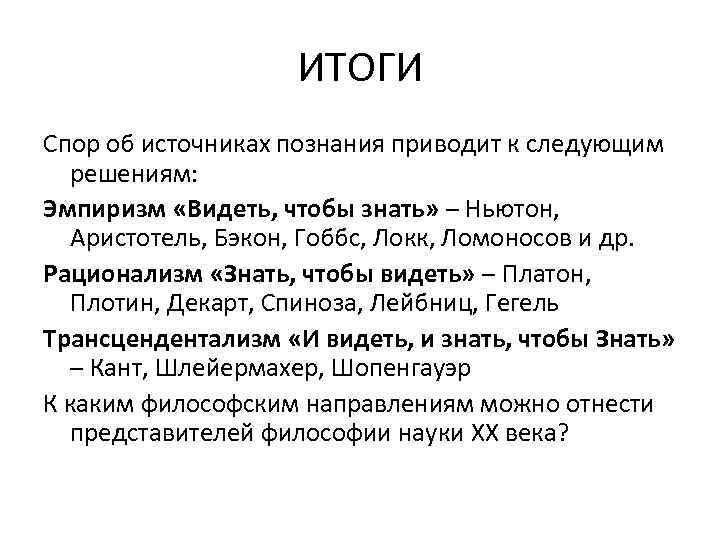 ИТОГИ

Спор об источниках познания приводит к следующим решениям:

Эмпиризм «Видеть, чтобы знать» – Ньютон, Аристотель, Бэкон, Гоббс, Локк, Ломоносов и др.

Рационализм «Знать, чтобы видеть» – Платон, Плотин, Декарт, Спиноза, Лейбниц, Гегель

Трансцендентализм «И видеть, и знать, чтобы Знать» – Кант, Шлейермахер, Шопенгауэр

К каким философским направлениям можно отнести представителей философии науки XX века?